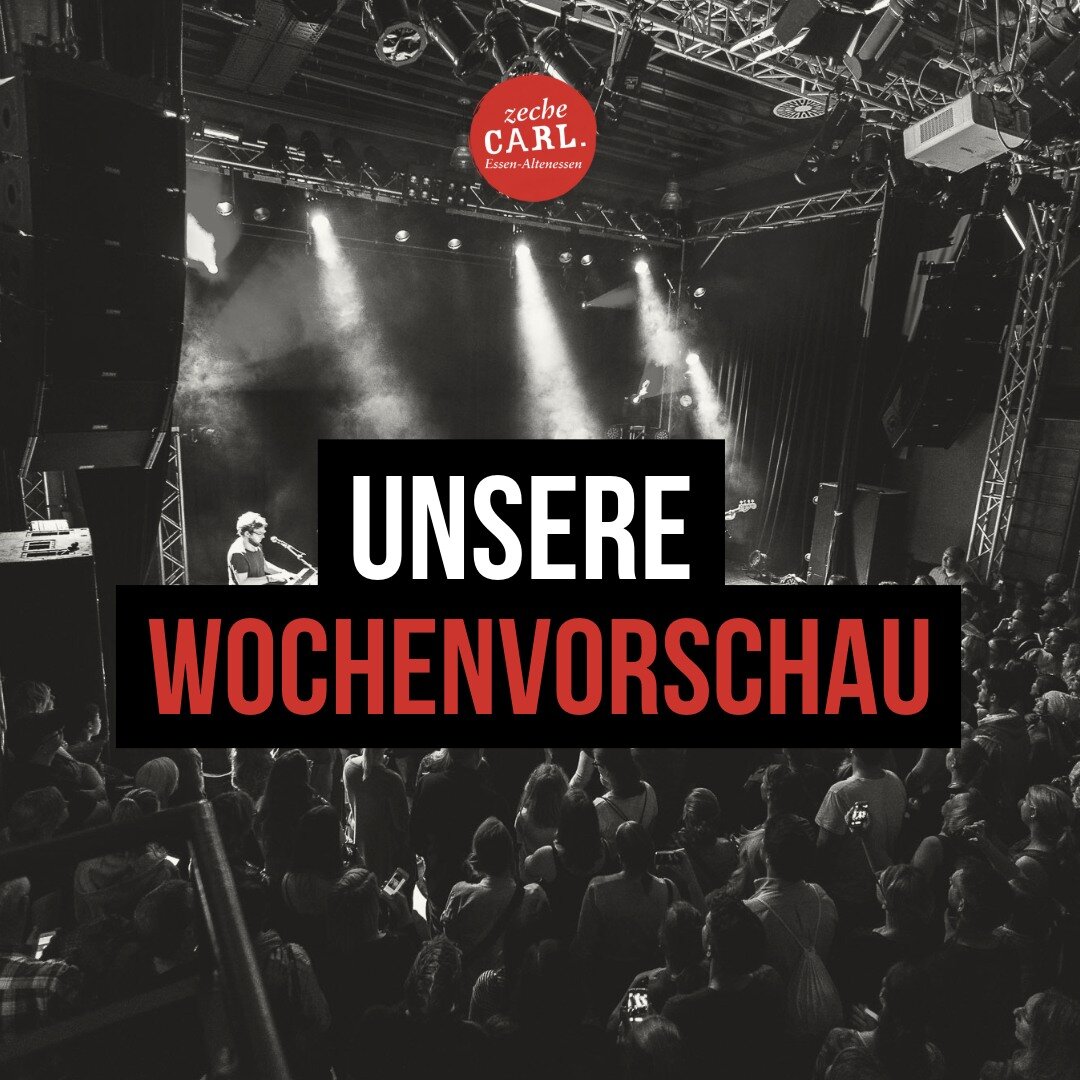 zeche
CARL.
Essen-Altenessen

UNSERE
WOCHENVORSCHAU